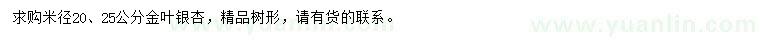 求购米径20、25公分金叶银杏，精品树形，请有货的联系。

www.yuanlin.com

www.yuanlin.com